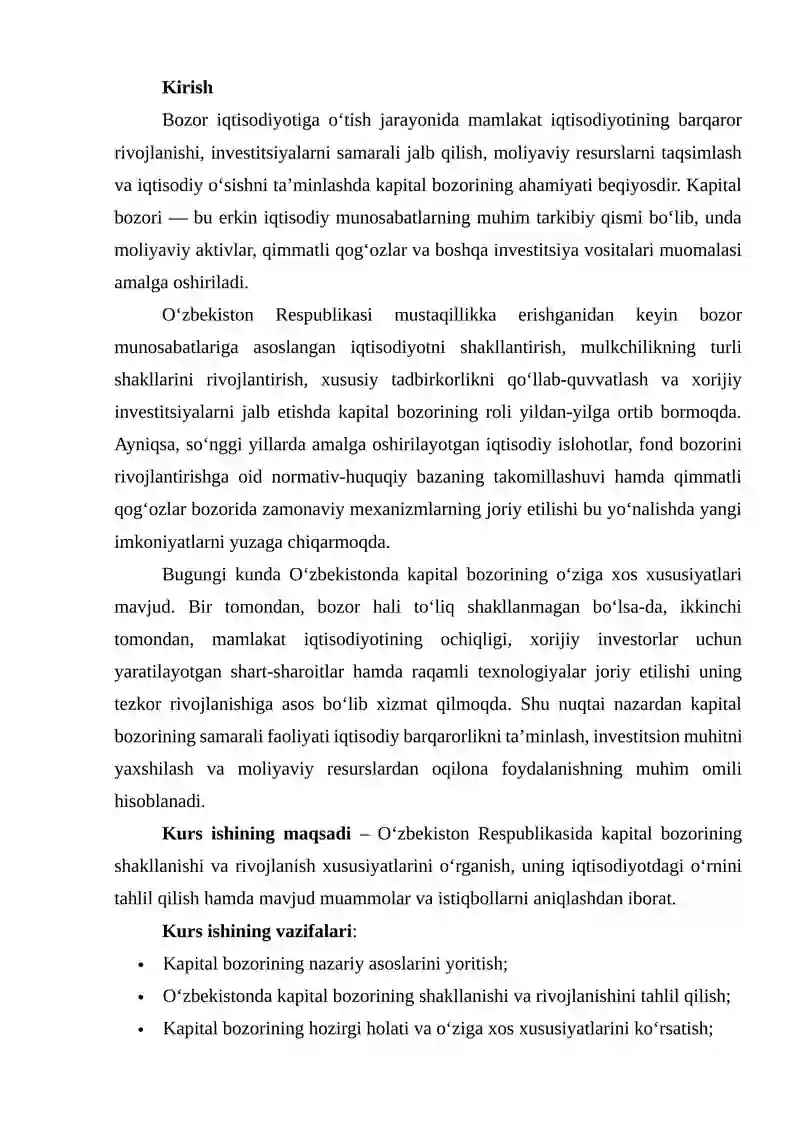 Kirish

Bozor iqtisodiyotiga o'tish jarayonida mamlakat iqtisodiyotining barqaror rivojlanishi, investitsiyalarni samarali jalb qilish, moliyaviy resurslarni taqsimlash va iqtisodiy o'sishni ta'minlashda kapital bozorining ahamiyati beqiyosdir. Kapital bozori — bu erkin iqtisodiy munosabatlarning muhim tarkibiy qismi bo'lib, unda moliyaviy aktivlar, qimmatli qog'ozlar va boshqa investitsiya vositalari muomalasi amalga oshiriladi.

O'zbekiston Respublikasi mustaqillikka erishganidan keyin bozor munosabatlariga asoslangan iqtisodiyotni shakllantirish, mulkchilikning turli shakllarini rivojlantirish, xususiy tadbirkorlikni qo'llab-quvvatlash va xorijiy investitsiyalarni jalb etishda kapital bozorining roli yildan-yilga ortib bormoqda. Ayniqsa, so'nggi yillarda amalga oshirilayotgan iqtisodiy islohotlar, fond bozorini rivojlantirishga oid normativ-huquqiy bazaning takomillashuvi hamda qimmatli qog'ozlar bozorida zamonaviy mexanizmlarning joriy etilishi bu yo'nalishda yangi imkoniyatlarni yuzaga chiqarmoqda.

Bugungi kunda O'zbekistonda kapital bozorining o'ziga xos xususiyatlari mavjud. Bir tomondan, bozor hali to'liq shakllanmagan bo'lsa-da, ikkinchi tomondan, mamlakat iqtisodiyotining ochiqligi, xorijiy investorlar uchun yaratilayotgan shart-sharoitlar hamda raqamli texnologiyalar joriy etilishi uning tezkor rivojlanishiga asos bo'lib xizmat qilmoqda. Shu nuqtai nazardan kapital bozorining samarali faoliyati iqtisodiy barqarorlikni ta'minlash, investitsion muhitni yaxshilash va moliyaviy resurslardan oqilona foydalanishning muhim omili hisoblanadi.

Kurs ishining maqsadi – O'zbekiston Respublikasida kapital bozorining shakllanishi va rivojlanish xususiyatlarini o'rganish, uning iqtisodiyotdagi o'rnini tahlil qilish hamda mavjud muammolar va istiqbollarni aniqlashdan iborat.

Kurs ishining vazifalari:

• Kapital bozorining nazariy asoslarini yoritish;
• O'zbekistonda kapital bozorining shakllanishi va rivojlanishini tahlil qilish;
• Kapital bozorining hozirgi holati va o'ziga xos xususiyatlarini ko'rsatish;